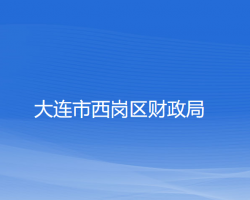 大连市西岗区财政局